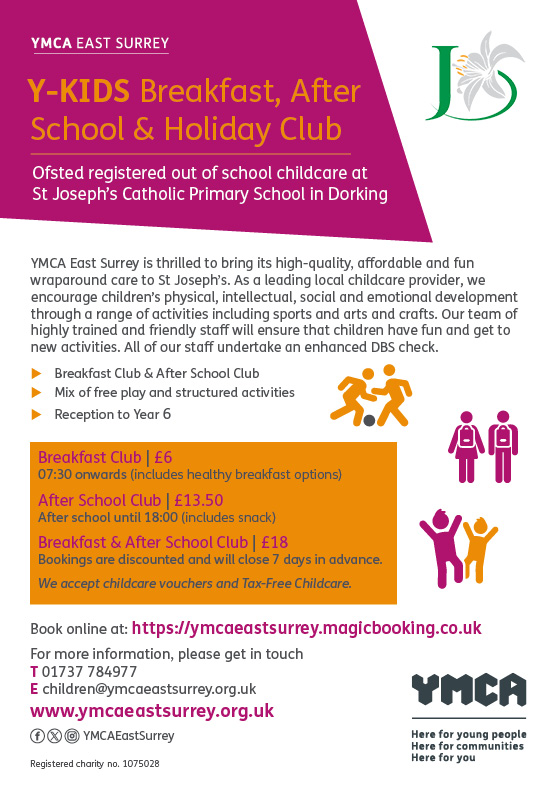 YMCA EAST SURREY

Y-KIDS Breakfast, After School & Holiday Club

Ofsted registered out of school childcare at St Joseph's Catholic Primary School in Dorking

YMCA East Surrey is thrilled to bring its high-quality, affordable and fun wraparound care to St Joseph's. As a leading local childcare provider, we encourage children's physical, intellectual, social and emotional development through a range of activities including sports and arts and crafts. Our team of highly trained and friendly staff will ensure that children have fun and get to new activities. All of our staff undertake an enhanced DBS check.

Breakfast Club & After School Club
Mix of free play and structured activities
Reception to Year 6

Breakfast Club | £6
07:30 onwards (includes healthy breakfast options)

After School Club | £13.50
After school until 18:00 (includes snack)

Breakfast & After School Club | £18
Bookings are discounted and will close 7 days in advance.

We accept childcare vouchers and Tax-Free Childcare.

Book online at: https://ymcaeastsurrey.magicbooking.co.uk

For more information, please get in touch
T 01737 784977
E children@ymcaeastsurrey.org.uk
www.ymcaeastsurrey.org.uk
YMCAEastSurrey

Registered charity no. 1075028

YMCA
Here for young people
Here for communities
Here for you